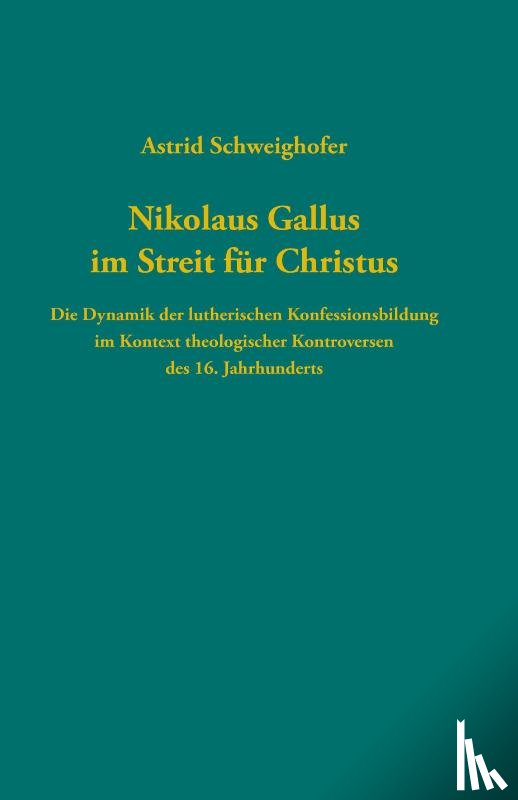 Astrid Schweighofer

Nikolaus Gallus
im Streit für Christus

Die Dynamik der lutherischen Konfessionsbildung
im Kontext theologischer Kontroversen
des 16. Jahrhunderts